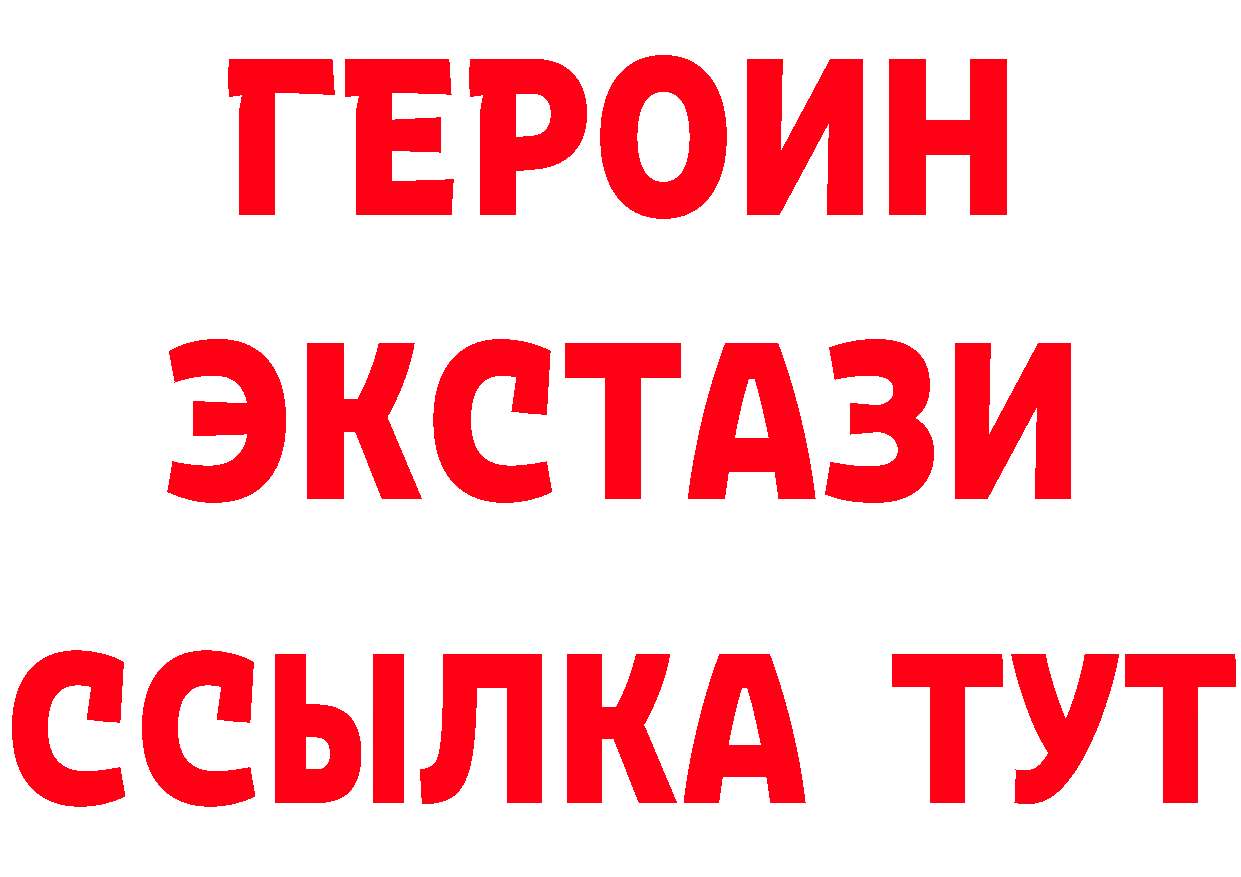 ГЕРОИН
ЭКСТАЗИ
ССЫЛКА ТУТ